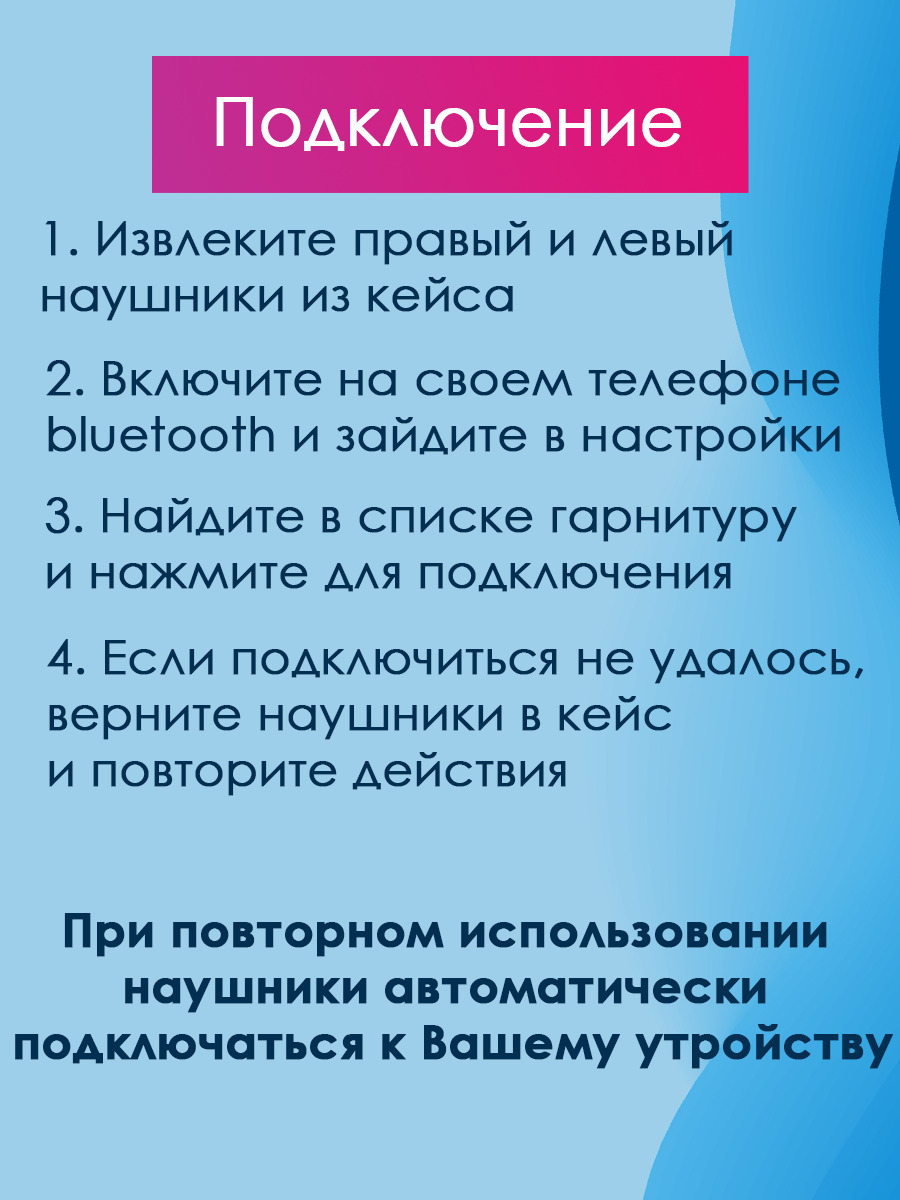 Подключение

1. Извлеките правый и левый наушники из кейса

2. Включите на своем телефоне bluetooth и зайдите в настройки

3. Найдите в списке гарнитуру и нажмите для подключения

4. Если подключиться не удалось, верните наушники в кейс и повторите действия

При повторном использовании наушники автоматически подключаться к Вашему утройству